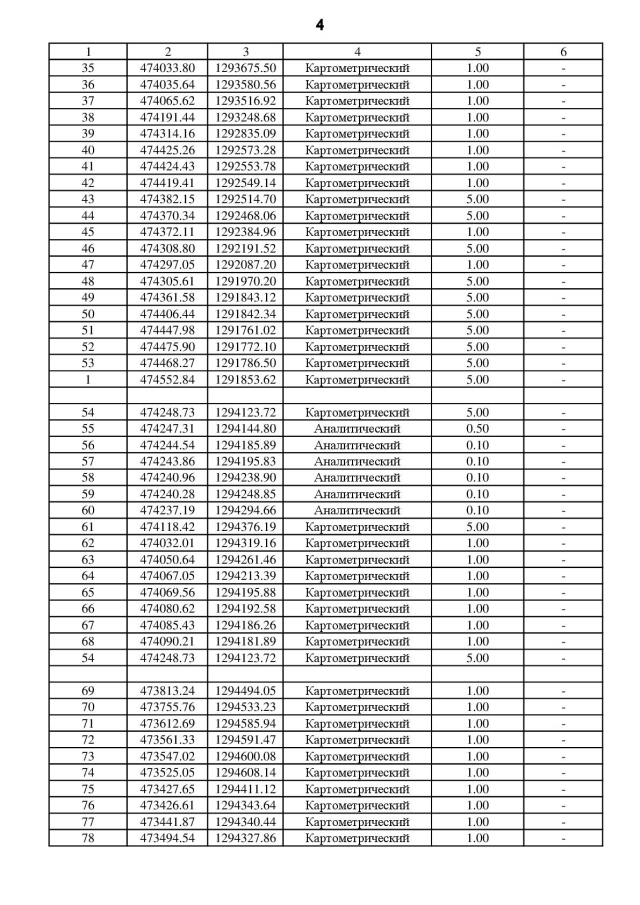 4

| 1 | 2 | 3 | 4 | 5 | 6 |
|---|---|---|---|---|---|
| 35 | 474033.80 | 1293675.50 | Картометрический | 1.00 | - |
| 36 | 474035.64 | 1293580.56 | Картометрический | 1.00 | - |
| 37 | 474065.62 | 1293516.92 | Картометрический | 1.00 | - |
| 38 | 474191.44 | 1293248.68 | Картометрический | 1.00 | - |
| 39 | 474314.16 | 1292835.09 | Картометрический | 1.00 | - |
| 40 | 474425.26 | 1292573.28 | Картометрический | 1.00 | - |
| 41 | 474424.43 | 1292553.78 | Картометрический | 1.00 | - |
| 42 | 474419.41 | 1292549.14 | Картометрический | 1.00 | - |
| 43 | 474382.15 | 1292514.70 | Картометрический | 5.00 | - |
| 44 | 474370.34 | 1292468.06 | Картометрический | 5.00 | - |
| 45 | 474372.11 | 1292384.96 | Картометрический | 1.00 | - |
| 46 | 474308.80 | 1292191.52 | Картометрический | 5.00 | - |
| 47 | 474297.05 | 1292087.20 | Картометрический | 1.00 | - |
| 48 | 474305.61 | 1291970.20 | Картометрический | 5.00 | - |
| 49 | 474361.58 | 1291843.12 | Картометрический | 5.00 | - |
| 50 | 474406.44 | 1291842.34 | Картометрический | 5.00 | - |
| 51 | 474447.98 | 1291761.02 | Картометрический | 5.00 | - |
| 52 | 474475.90 | 1291772.10 | Картометрический | 5.00 | - |
| 53 | 474468.27 | 1291786.50 | Картометрический | 5.00 | - |
| 1 | 474552.84 | 1291853.62 | Картометрический | 5.00 | - |
| | | | | | |
| 54 | 474248.73 | 1294123.72 | Картометрический | 5.00 | - |
| 55 | 474247.31 | 1294144.80 | Аналитический | 0.50 | - |
| 56 | 474244.54 | 1294185.89 | Аналитический | 0.10 | - |
| 57 | 474243.86 | 1294195.83 | Аналитический | 0.10 | - |
| 58 | 474240.96 | 1294238.90 | Аналитический | 0.10 | - |
| 59 | 474240.28 | 1294248.85 | Аналитический | 0.10 | - |
| 60 | 474237.19 | 1294294.66 | Аналитический | 0.10 | - |
| 61 | 474118.42 | 1294376.19 | Картометрический | 5.00 | - |
| 62 | 474032.01 | 1294319.16 | Картометрический | 1.00 | - |
| 63 | 474050.64 | 1294261.46 | Картометрический | 1.00 | - |
| 64 | 474067.05 | 1294213.39 | Картометрический | 1.00 | - |
| 65 | 474069.56 | 1294195.88 | Картометрический | 1.00 | - |
| 66 | 474080.62 | 1294192.58 | Картометрический | 1.00 | - |
| 67 | 474085.43 | 1294186.26 | Картометрический | 1.00 | - |
| 68 | 474090.21 | 1294181.89 | Картометрический | 1.00 | - |
| 54 | 474248.73 | 1294123.72 | Картометрический | 5.00 | - |
| | | | | | |
| 69 | 473813.24 | 1294494.05 | Картометрический | 1.00 | - |
| 70 | 473755.76 | 1294533.23 | Картометрический | 1.00 | - |
| 71 | 473612.69 | 1294585.94 | Картометрический | 1.00 | - |
| 72 | 473561.33 | 1294591.47 | Картометрический | 1.00 | - |
| 73 | 473547.02 | 1294600.08 | Картометрический | 1.00 | - |
| 74 | 473525.05 | 1294608.14 | Картометрический | 1.00 | - |
| 75 | 473427.65 | 1294411.12 | Картометрический | 1.00 | - |
| 76 | 473426.61 | 1294343.64 | Картометрический | 1.00 | - |
| 77 | 473441.87 | 1294340.44 | Картометрический | 1.00 | - |
| 78 | 473494.54 | 1294327.86 | Картометрический | 1.00 | - |